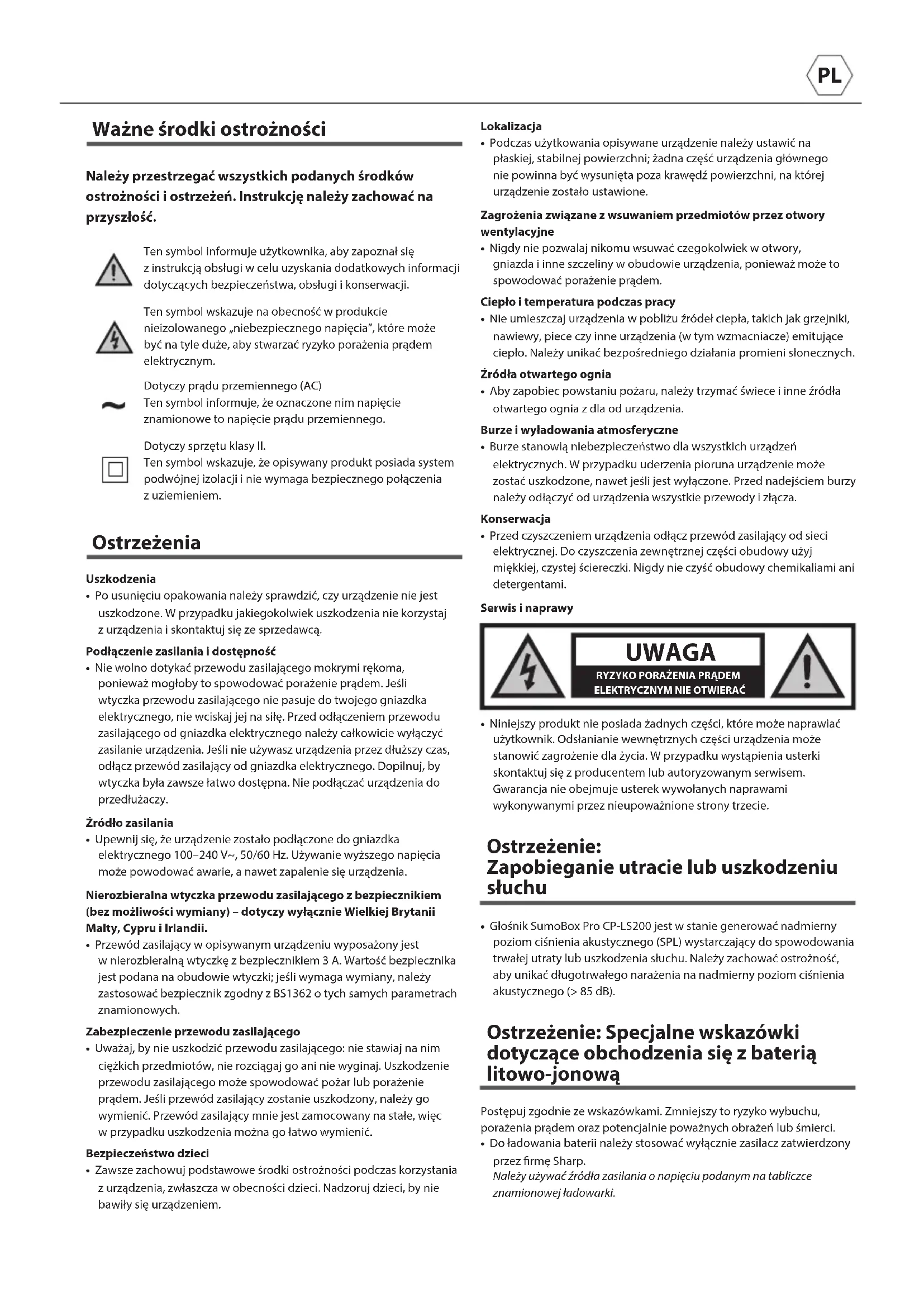 PL

Ważne środki ostrożności

Należy przestrzegać wszystkich podanych środków ostrożności i ostrzeżeń. Instrukcję należy zachować na przyszłość.

Ten symbol informuje użytkownika, aby zapoznał się z instrukcją obsługi w celu uzyskania dodatkowych informacji dotyczących bezpieczeństwa, obsługi i konserwacji.

Ten symbol wskazuje na obecność w produkcie nieizolowanego „niebezpiecznego napięcia", które może być na tyle duże, aby stwarzać ryzyko porażenia prądem elektrycznym.

Dotyczy prądu przemiennego (AC)
Ten symbol informuje, że oznaczone nim napięcie znamionowe to napięcie prądu przemiennego.

Dotyczy sprzętu klasy II.
Ten symbol wskazuje, że opisywany produkt posiada system podwójnej izolacji i nie wymaga bezpiecznego połączenia z uziemieniem.

Ostrzeżenia

Uszkodzenia
• Po usunięciu opakowania należy sprawdzić, czy urządzenie nie jest uszkodzone. W przypadku jakiegokolwiek uszkodzenia nie korzystaj z urządzenia i skontaktuj się ze sprzedawcą.

Podłączenie zasilania i dostępność
• Nie wolno dotykać przewodu zasilającego mokrymi rękoma, ponieważ mogłoby to spowodować porażenie prądem. Jeśli wtyczka przewodu zasilającego nie pasuje do twojego gniazdka elektrycznego, nie wciskaj jej na siłę. Przed odłączeniem przewodu zasilającego od gniazdka elektrycznego należy całkowicie wyłączyć zasilanie urządzenia. Jeśli nie używasz urządzenia przez dłuższy czas, odłącz przewód zasilający od gniazdka elektrycznego. Dopilnuj, by wtyczka była zawsze łatwo dostępna. Nie podłączać urządzenia do przedłużaczy.

Źródło zasilania
• Upewnij się, że urządzenie zostało podłączone do gniazdka elektrycznego 100–240 V~, 50/60 Hz. Używanie wyższego napięcia może powodować awarie, a nawet zapalenie się urządzenia.

Nierozbieralna wtyczka przewodu zasilającego z bezpiecznikiem (bez możliwości wymiany) – dotyczy wyłącznie Wielkiej Brytanii Malty, Cypru i Irlandii.
• Przewód zasilający w opisywanym urządzeniu wyposażony jest w nierozbieralną wtyczkę z bezpiecznikiem 3 A. Wartość bezpiecznika jest podana na obudowie wtyczki; jeśli wymaga wymiany, należy zastosować bezpiecznik zgodny z BS1362 o tych samych parametrach znamionowych.

Zabezpieczenie przewodu zasilającego
• Uważaj, by nie uszkodzić przewodu zasilającego: nie stawiaj na nim ciężkich przedmiotów, nie rozciągaj go ani nie wyginaj. Uszkodzenie przewodu zasilającego może spowodować pożar lub porażenie prądem. Jeśli przewód zasilający zostanie uszkodzony, należy go wymienić. Przewód zasilający mnie jest zamocowany na stałe, więc w przypadku uszkodzenia można go łatwo wymienić.

Bezpieczeństwo dzieci
• Zawsze zachowuj podstawowe środki ostrożności podczas korzystania z urządzenia, zwłaszcza w obecności dzieci. Nadzoruj dzieci, by nie bawiły się urządzeniem.

Lokalizacja
• Podczas użytkowania opisywane urządzenie należy ustawić na płaskiej, stabilnej powierzchni; żadna część urządzenia głównego nie powinna być wysunięta poza krawędź powierzchni, na której urządzenie zostało ustawione.

Zagrożenia związane z wsuwaniem przedmiotów przez otwory wentylacyjne
• Nigdy nie pozwalaj nikomu wsuwać czegokolwiek w otwory, gniazda i inne szczeliny w obudowie urządzenia, ponieważ może to spowodować porażenie prądem.

Ciepło i temperatura podczas pracy
• Nie umieszczaj urządzenia w pobliżu źródeł ciepła, takich jak grzejniki, nawiewy, piece czy inne urządzenia (w tym wzmacniacze) emitujące ciepło. Należy unikać bezpośredniego działania promieni słonecznych.

Źródła otwartego ognia
• Aby zapobiec powstaniu pożaru, należy trzymać świece i inne źródła otwartego ognia z dla od urządzenia.

Burze i wyładowania atmosferyczne
• Burze stanowią niebezpieczeństwo dla wszystkich urządzeń elektrycznych. W przypadku uderzenia pioruna urządzenie może zostać uszkodzone, nawet jeśli jest wyłączone. Przed nadejściem burzy należy odłączyć od urządzenia wszystkie przewody i złącza.

Konserwacja
• Przed czyszczeniem urządzenia odłącz przewód zasilający od sieci elektrycznej. Do czyszczenia zewnętrznej części obudowy użyj miękkiej, czystej ściereczki. Nigdy nie czyść obudowy chemikaliami ani detergentami.

Serwis i naprawy

UWAGA
RYZYKO PORAŻENIA PRĄDEM ELEKTRYCZNYM NIE OTWIERAĆ

• Niniejszy produkt nie posiada żadnych części, które może naprawiać użytkownik. Odsłanianie wewnętrznych części urządzenia może stanowić zagrożenie dla życia. W przypadku wystąpienia usterki skontaktuj się z producentem lub autoryzowanym serwisem. Gwarancja nie obejmuje usterek wywołanych naprawami wykonywanymi przez nieupoważnione strony trzecie.

Ostrzeżenie: Zapobieganie utracie lub uszkodzeniu słuchu

• Głośnik SumoBox Pro CP-LS200 jest w stanie generować nadmierny poziom ciśnienia akustycznego (SPL) wystarczający do spowodowania trwałej utraty lub uszkodzenia słuchu. Należy zachować ostrożność, aby unikać długotrwałego narażenia na nadmierny poziom ciśnienia akustycznego (> 85 dB).

Ostrzeżenie: Specjalne wskazówki dotyczące obchodzenia się z baterią litowo-jonową

Postępuj zgodnie ze wskazówkami. Zmniejszy to ryzyko wybuchu, porażenia prądem oraz potencjalnie poważnych obrażeń lub śmierci.
• Do ładowania baterii należy stosować wyłącznie zasilacz zatwierdzony przez firmę Sharp.
Należy używać źródła zasilania o napięciu podanym na tabliczce znamionowej ładowarki.